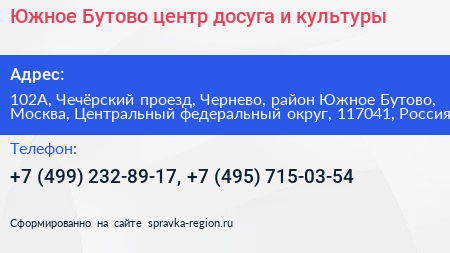 Южное Бутово центр досуга и культуры

Адрес:

102А, Чечёрский проезд, Чернево, район Южное Бутово, Москва, Центральный федеральный округ, 117041, Россия

Телефон:

+7 (499) 232-89-17, +7 (495) 715-03-54

Сформированно на сайте spravka-region.ru